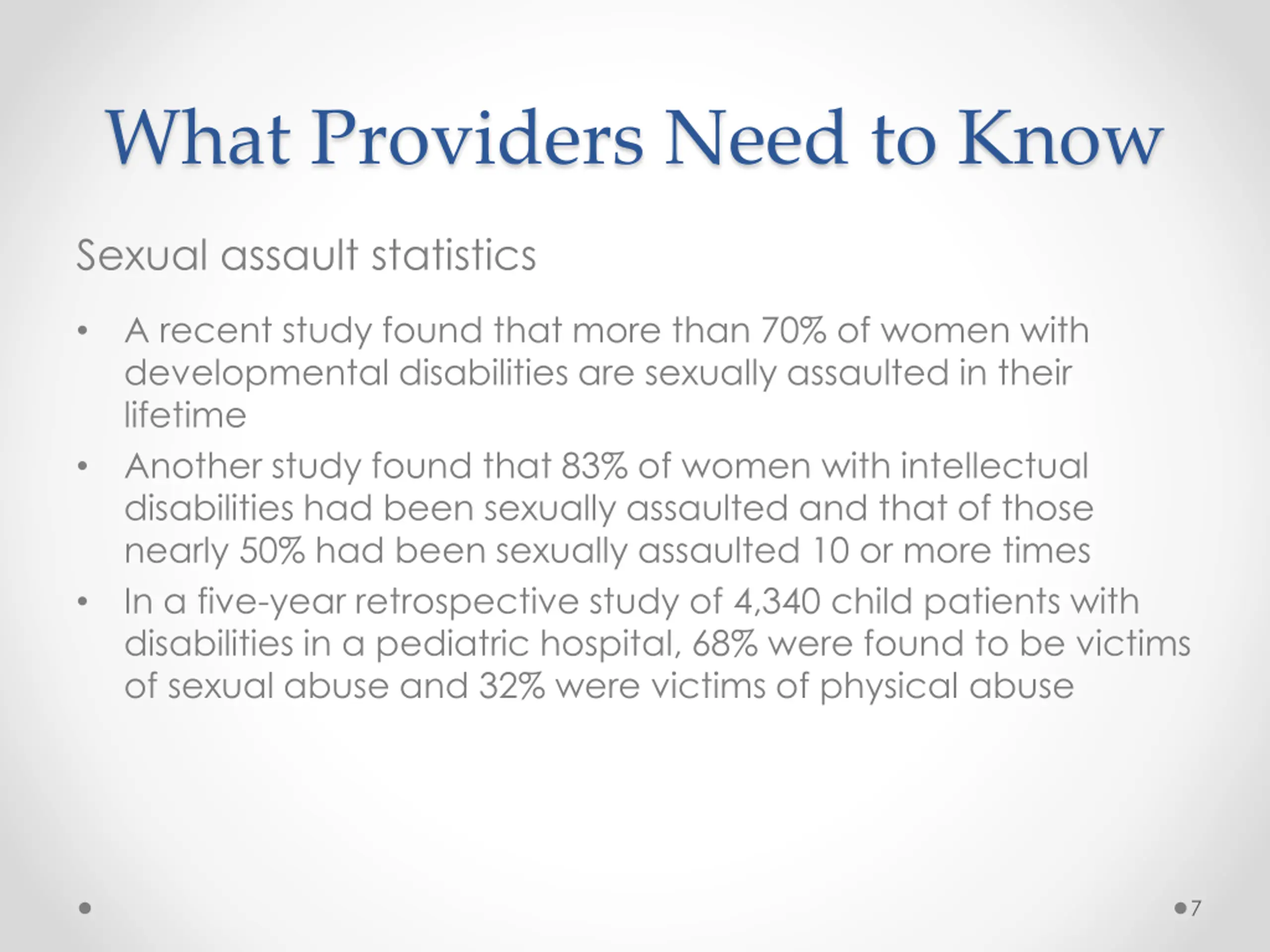 What Providers Need to Know

Sexual assault statistics

• A recent study found that more than 70% of women with developmental disabilities are sexually assaulted in their lifetime
• Another study found that 83% of women with intellectual disabilities had been sexually assaulted and that of those nearly 50% had been sexually assaulted 10 or more times
• In a five-year retrospective study of 4,340 child patients with disabilities in a pediatric hospital, 68% were found to be victims of sexual abuse and 32% were victims of physical abuse

7